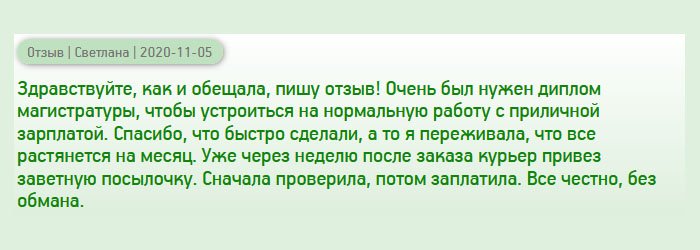 Отзыв | Светлана | 2020-11-05

Здравствуйте, как и обещала, пишу отзыв! Очень был нужен диплом магистратуры, чтобы устроиться на нормальную работу с приличной зарплатой. Спасибо, что быстро сделали, а то я переживала, что все растянется на месяц. Уже через неделю после заказа курьер привез заветную посылочку. Сначала проверила, потом заплатила. Все честно, без обмана.